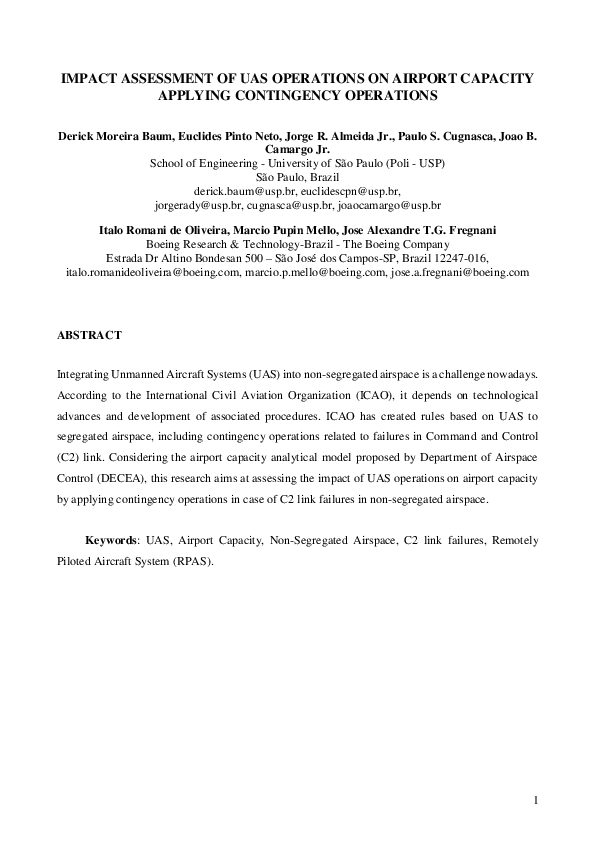 IMPACT ASSESSMENT OF UAS OPERATIONS ON AIRPORT CAPACITY APPLYING CONTINGENCY OPERATIONS

Derick Moreira Baum, Euclides Pinto Neto, Jorge R. Almeida Jr., Paulo S. Cugnasca, Joao B. Camargo Jr.
School of Engineering - University of São Paulo (Poli - USP)
São Paulo, Brazil
derick.baum@usp.br, euclidescpn@usp.br,
jorgerady@usp.br, cugnasca@usp.br, joaocamargo@usp.br

Italo Romani de Oliveira, Marcio Pupin Mello, Jose Alexandre T.G. Fregnani
Boeing Research & Technology-Brazil - The Boeing Company
Estrada Dr Altino Bondesan 500 – São José dos Campos-SP, Brazil 12247-016,
italo.romanideoliveira@boeing.com, marcio.p.mello@boeing.com, jose.a.fregnani@boeing.com

ABSTRACT

Integrating Unmanned Aircraft Systems (UAS) into non-segregated airspace is a challenge nowadays. According to the International Civil Aviation Organization (ICAO), it depends on technological advances and development of associated procedures. ICAO has created rules based on UAS to segregated airspace, including contingency operations related to failures in Command and Control (C2) link. Considering the airport capacity analytical model proposed by Department of Airspace Control (DECEA), this research aims at assessing the impact of UAS operations on airport capacity by applying contingency operations in case of C2 link failures in non-segregated airspace.

Keywords: UAS, Airport Capacity, Non-Segregated Airspace, C2 link failures, Remotely Piloted Aircraft System (RPAS).

1